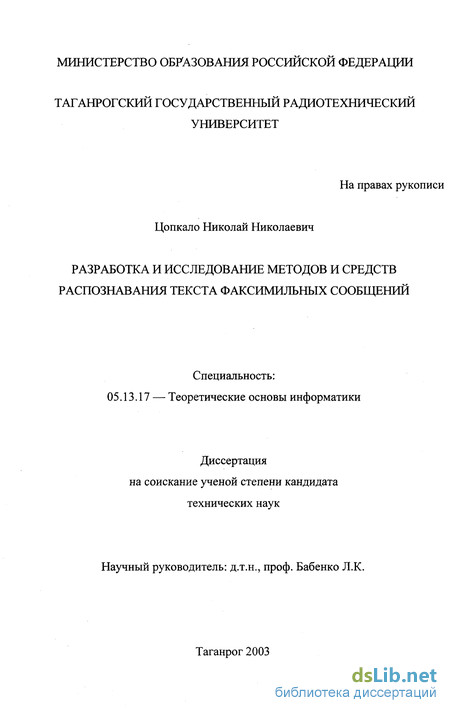 МИНИСТЕРСТВО ОБРАЗОВАНИЯ РОССИЙСКОЙ ФЕДЕРАЦИИ

ТАГАНРОГСКИЙ ГОСУДАРСТВЕННЫЙ РАДИОТЕХНИЧЕСКИЙ УНИВЕРСИТЕТ

На правах рукописи

Цопкало Николай Николаевич

РАЗРАБОТКА И ИССЛЕДОВАНИЕ МЕТОДОВ И СРЕДСТВ РАСПОЗНАВАНИЯ ТЕКСТА ФАКСИМИЛЬНЫХ СООБЩЕНИЙ

Специальность:
05.13.17 — Теоретические основы информатики

Диссертация
на соискание ученой степени кандидата
технических наук

Научный руководитель: д.т.н., проф. Бабенко Л.К.

Таганрог 2003

dsLib.net
библиотека диссертаций